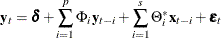 $\mathbf{y}_t = \boldsymbol{\delta} + \sum_{i=1}^{p} \Phi_i \mathbf{y}_{t-i} + \sum_{i=1}^{s} \Theta_i^* \mathbf{x}_{t-i} + \boldsymbol{\varepsilon}_t$